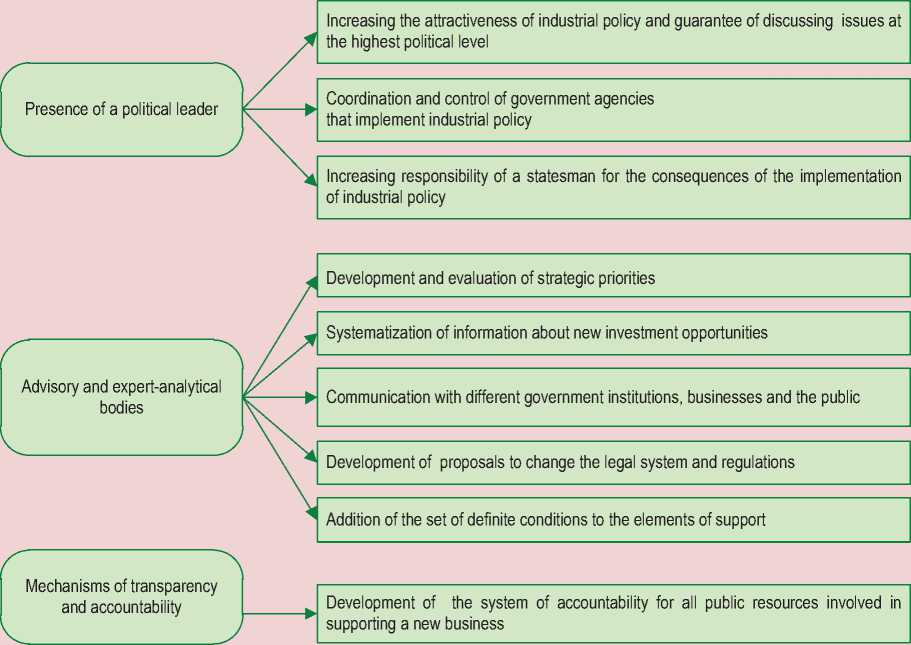 Presence of a political leader

Increasing the attractiveness of industrial policy and guarantee of discussing issues at the highest political level

Coordination and control of government agencies that implement industrial policy

Increasing responsibility of a statesman for the consequences of the implementation of industrial policy

Advisory and expert-analytical bodies

Development and evaluation of strategic priorities

Systematization of information about new investment opportunities

Communication with different government institutions, businesses and the public

Development of proposals to change the legal system and regulations

Addition of the set of definite conditions to the elements of support

Mechanisms of transparency and accountability

Development of the system of accountability for all public resources involved in supporting a new business